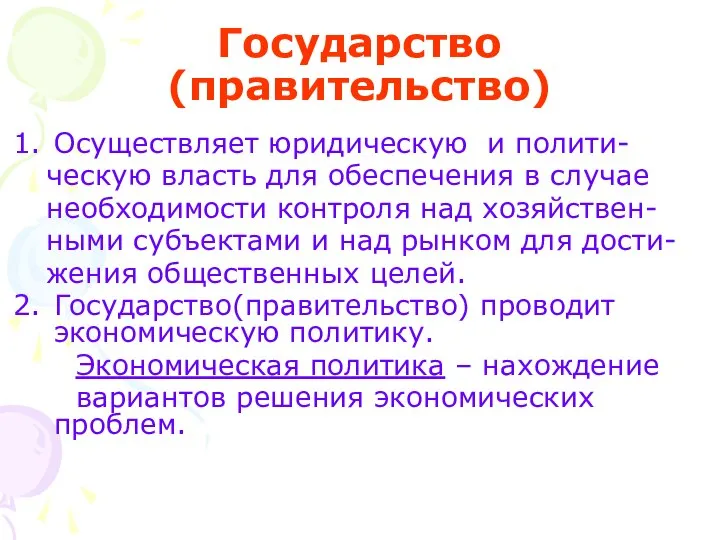 Государство (правительство)

1. Осуществляет юридическую и политическую власть для обеспечения в случае необходимости контроля над хозяйственными субъектами и над рынком для достижения общественных целей.
2. Государство(правительство) проводит экономическую политику.
Экономическая политика – нахождение вариантов решения экономических проблем.